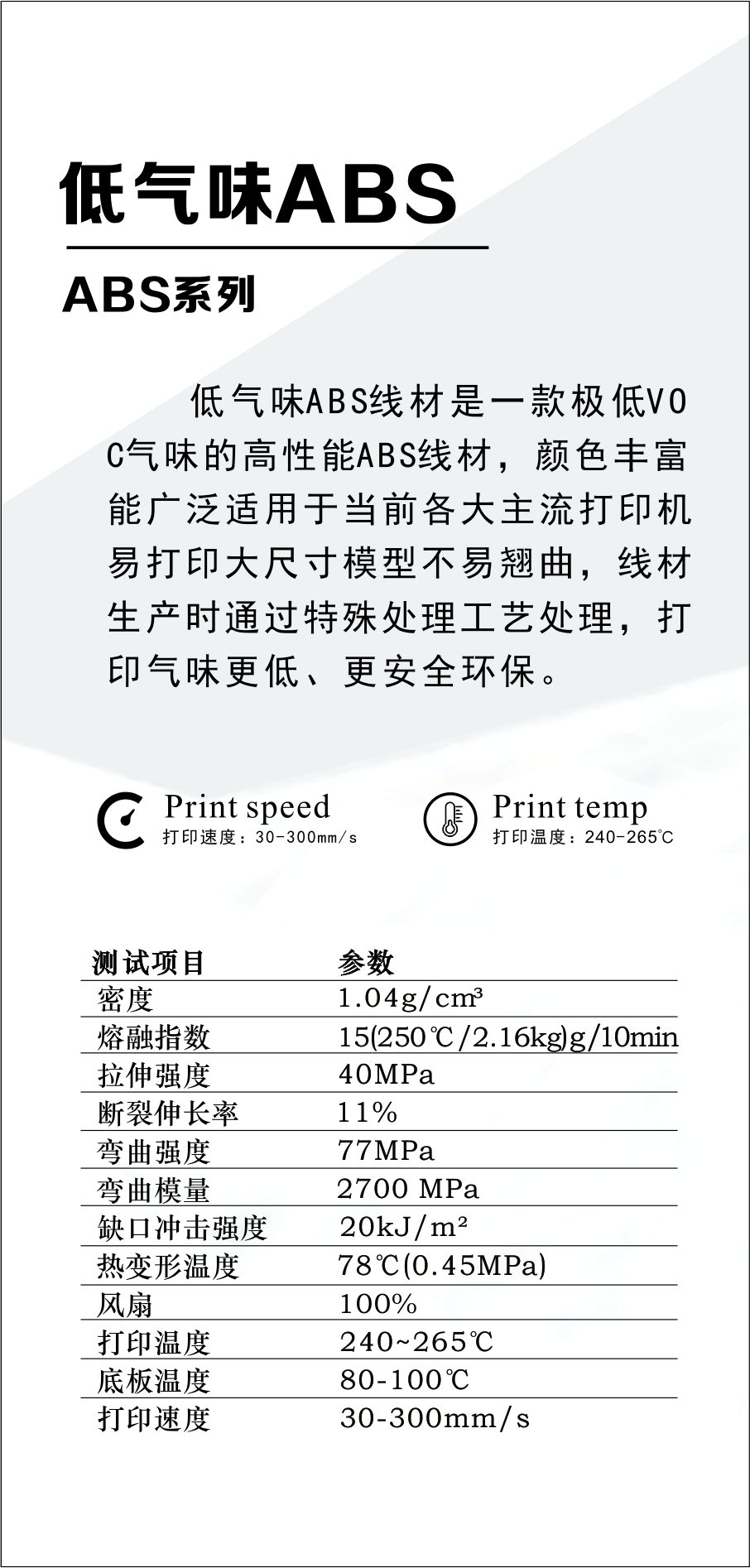 低气味ABS

ABS系列

低气味ABS线材是一款极低VOC气味的高性能ABS线材，颜色丰富能广泛适用于当前各大主流打印机易打印大尺寸模型不易翘曲，线材生产时通过特殊处理工艺处理，打印气味更低、更安全环保。

Print speed
打印速度：30-300mm/s

Print temp
打印温度：240-265℃

| 测试项目 | 参数 |
|---|---|
| 密度 | 1.04g/cm³ |
| 熔融指数 | 15(250℃/2.16kg)g/10min |
| 拉伸强度 | 40MPa |
| 断裂伸长率 | 11% |
| 弯曲强度 | 77MPa |
| 弯曲模量 | 2700 MPa |
| 缺口冲击强度 | 20kJ/m² |
| 热变形温度 | 78℃(0.45MPa) |
| 风扇 | 100% |
| 打印温度 | 240~265℃ |
| 底板温度 | 80-100℃ |
| 打印速度 | 30-300mm/s |